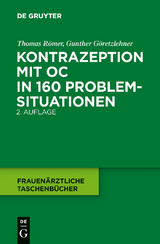 DE GRUYTER

Thomas Römer, Gunther Göretzlehner

KONTRAZEPTION MIT OC IN 160 PROBLEMSITUATIONEN

2. AUFLAGE

FRAUENÄRZTLICHE TASCHENBÜCHER

DE G